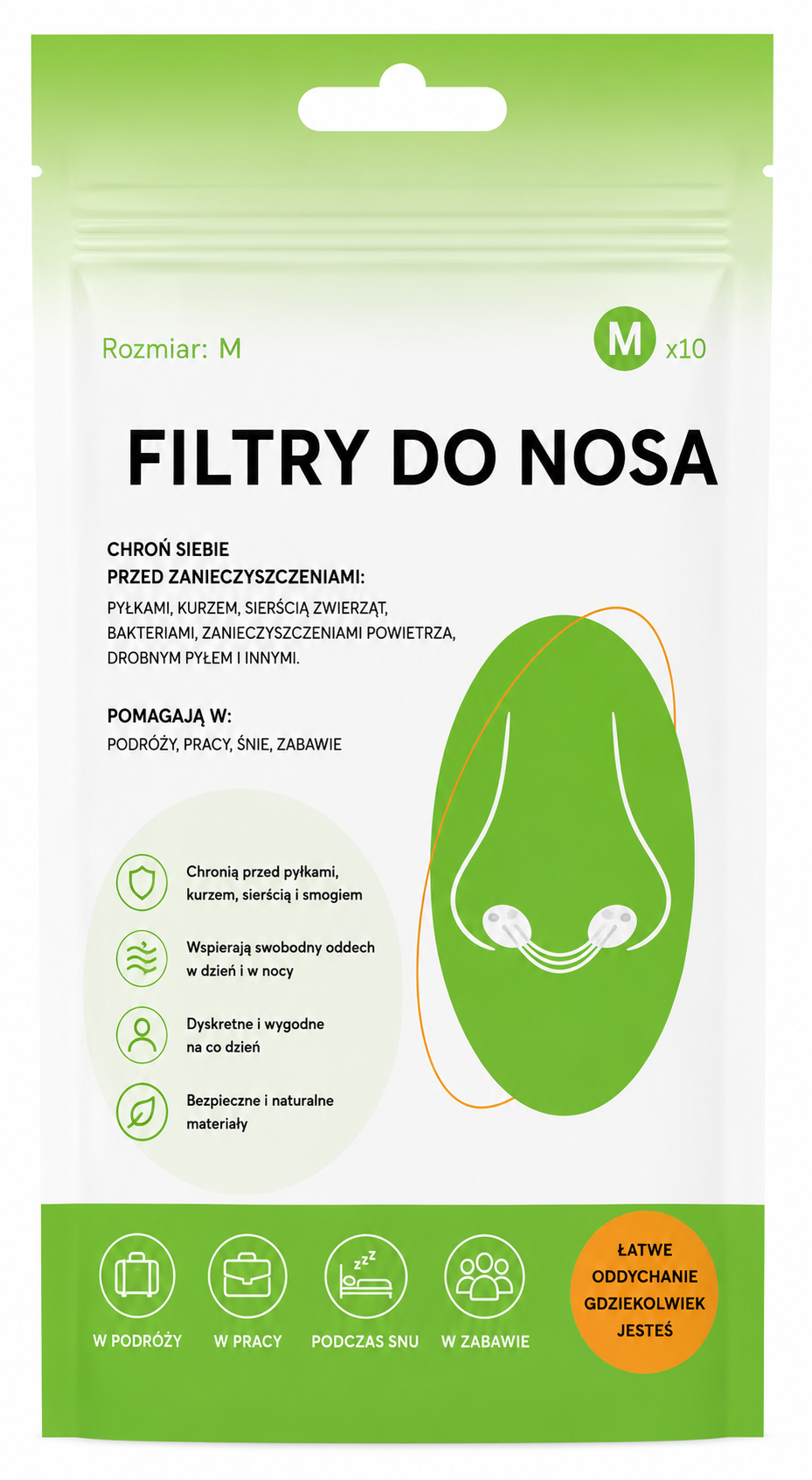 Rozmiar: M

M x10

FILTRY DO NOSA

CHROŃ SIEBIE
PRZED ZANIECZYSZCZENIAMI:

PYŁKAMI, KURZEM, SIERŚCIĄ ZWIERZĄT, BAKTERIAMI, ZANIECZYSZCZENIAMI POWIETRZA, DROBNYM PYŁEM I INNYMI.

POMAGAJĄ W:
PODRÓŻY, PRACY, ŚNIE, ZABAWIE

Chronią przed pyłkami, kurzem, sierścią i smogiem

Wspierają swobodny oddech w dzień i w nocy

Dyskretne i wygodne na co dzień

Bezpieczne i naturalne materiały

W PODRÓŻY

W PRACY

PODCZAS SNU

W ZABAWIE

ŁATWE
ODDYCHANIE
GDZIEKOLWIEK
JESTEŚ